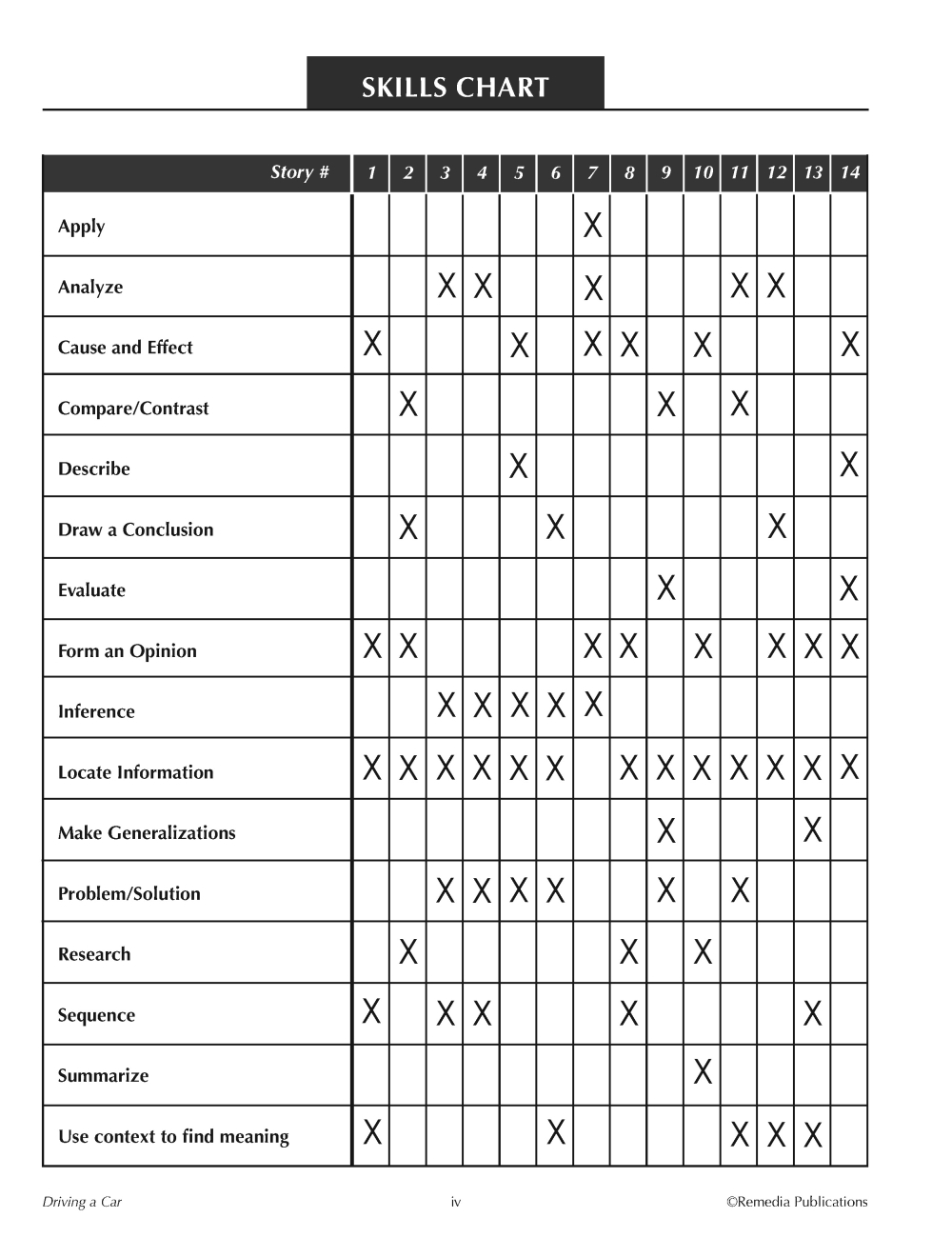 SKILLS CHART

| Story # | 1 | 2 | 3 | 4 | 5 | 6 | 7 | 8 | 9 | 10 | 11 | 12 | 13 | 14 |
|---|---|---|---|---|---|---|---|---|---|---|---|---|---|---|
| Apply | | | | | | | X | | | | | | | |
| Analyze | | | X | X | | | X | | | | X | X | | |
| Cause and Effect | X | | | | X | | X | X | | X | | | | X |
| Compare/Contrast | | X | | | | | | | X | | X | | | |
| Describe | | | | | X | | | | | | | | | X |
| Draw a Conclusion | | X | | | | X | | | | | | X | | |
| Evaluate | | | | | | | | | X | | | | | X |
| Form an Opinion | X | X | | | | | X | X | | X | | X | X | X |
| Inference | | | X | X | X | X | X | | | | | | | |
| Locate Information | X | X | X | X | X | X | | X | X | X | X | X | X | X |
| Make Generalizations | | | | | | | | | X | | | | X | |
| Problem/Solution | | | X | X | X | X | | | X | | X | | | |
| Research | | X | | | | | | X | | X | | | | |
| Sequence | X | | X | X | | | | X | | | | | X | |
| Summarize | | | | | | | | | | X | | | | |
| Use context to find meaning | X | | | | | X | | | | | X | X | X | |

Driving a Car iv ©Remedia Publications